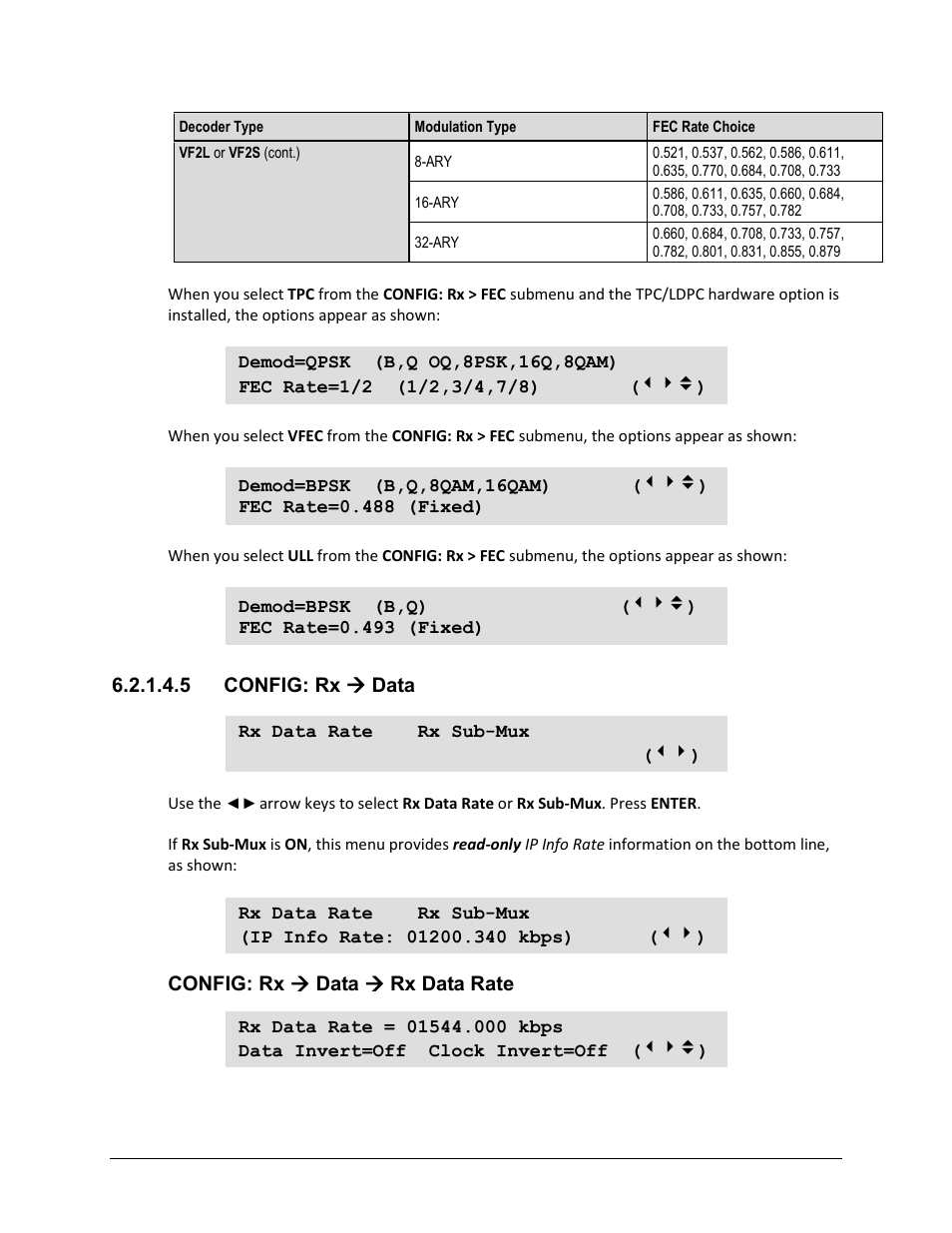 | Decoder Type | Modulation Type | FEC Rate Choice |
|---|---|---|
| VF2L or VF2S (cont.) | 8-ARY | 0.521, 0.537, 0.562, 0.586, 0.611, 0.635, 0.770, 0.684, 0.708, 0.733 |
| | 16-ARY | 0.586, 0.611, 0.635, 0.660, 0.684, 0.708, 0.733, 0.757, 0.782 |
| | 32-ARY | 0.660, 0.684, 0.708, 0.733, 0.757, 0.782, 0.801, 0.831, 0.855, 0.879 |

When you select TPC from the CONFIG: Rx > FEC submenu and the TPC/LDPC hardware option is installed, the options appear as shown:

Demod=QPSK (B,Q OQ,8PSK,16Q,8QAM)
FEC Rate=1/2 (1/2,3/4,7/8) (◄ ►♦)

When you select VFEC from the CONFIG: Rx > FEC submenu, the options appear as shown:

Demod=BPSK (B,Q,8QAM,16QAM) (◄ ►♦)
FEC Rate=0.488 (Fixed)

When you select ULL from the CONFIG: Rx > FEC submenu, the options appear as shown:

Demod=BPSK (B,Q) (◄ ►♦)
FEC Rate=0.493 (Fixed)

6.2.1.4.5 CONFIG: Rx → Data

Rx Data Rate Rx Sub-Mux
(◄ ►)

Use the ◄► arrow keys to select Rx Data Rate or Rx Sub-Mux. Press ENTER.

If Rx Sub-Mux is ON, this menu provides read-only IP Info Rate information on the bottom line, as shown:

Rx Data Rate Rx Sub-Mux
(IP Info Rate: 01200.340 kbps) (◄ ►)

CONFIG: Rx → Data → Rx Data Rate

Rx Data Rate = 01544.000 kbps
Data Invert=Off Clock Invert=Off (◄ ►♦)